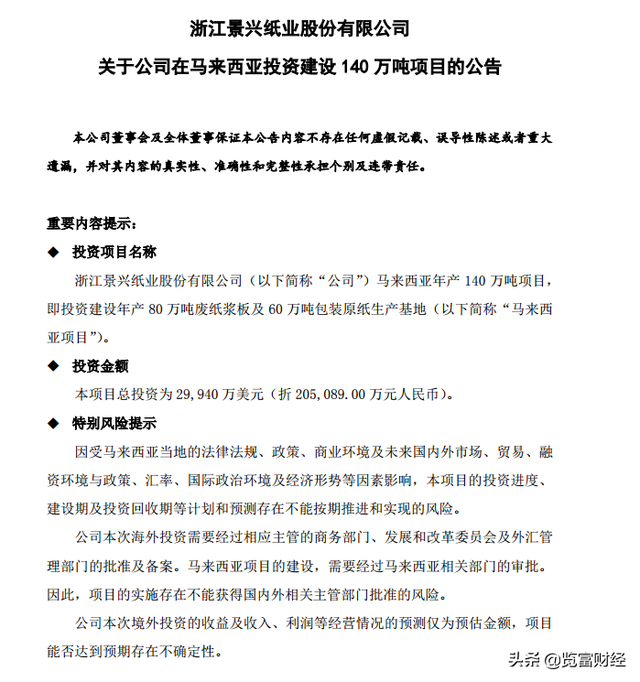 浙江景兴纸业股份有限公司

关于公司在马来西亚投资建设 140 万吨项目的公告

本公司董事会及全体董事保证本公告内容不存在任何虚假记载、误导性陈述或者重大遗漏，并对其内容的真实性、准确性和完整性承担个别及连带责任。

重要内容提示：

◆ 投资项目名称

浙江景兴纸业股份有限公司（以下简称“公司”）马来西亚年产 140 万吨项目，即投资建设年产 80 万吨废纸浆板及 60 万吨包装原纸生产基地（以下简称“马来西亚项目”）。

◆ 投资金额

本项目总投资为 29,940 万美元（折 205,089.00 万元人民币）。

◆ 特别风险提示

因受马来西亚当地的法律法规、政策、商业环境及未来国内外市场、贸易、融资环境与政策、汇率、国际政治环境及经济形势等因素影响，本项目的投资进度、建设期及投资回收期等计划和预测存在不能按期推进和实现的风险。

公司本次海外投资需要经过相应主管的商务部门、发展和改革委员会及外汇管理部门的批准及备案。马来西亚项目的建设，需要经过马来西亚相关部门的审批。因此，项目的实施存在不能获得国内外相关主管部门批准的风险。

公司本次境外投资的收益及收入、利润等经营情况的预测仅为预估金额，项目能否达到预期存在不确定性。

头条 @览富财经